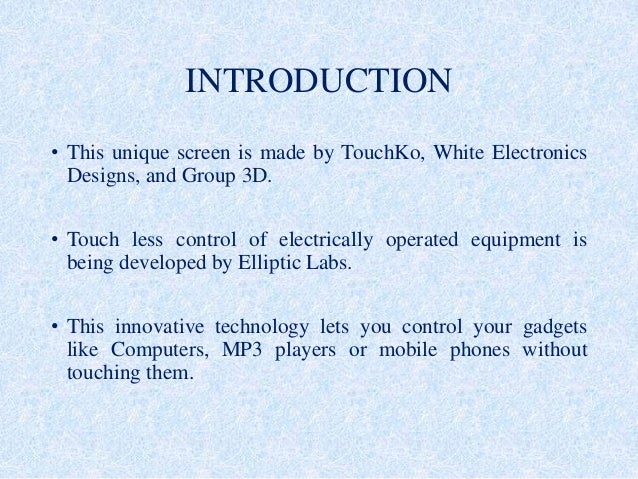 INTRODUCTION

• This unique screen is made by TouchKo, White Electronics Designs, and Group 3D.

• Touch less control of electrically operated equipment is being developed by Elliptic Labs.

• This innovative technology lets you control your gadgets like Computers, MP3 players or mobile phones without touching them.